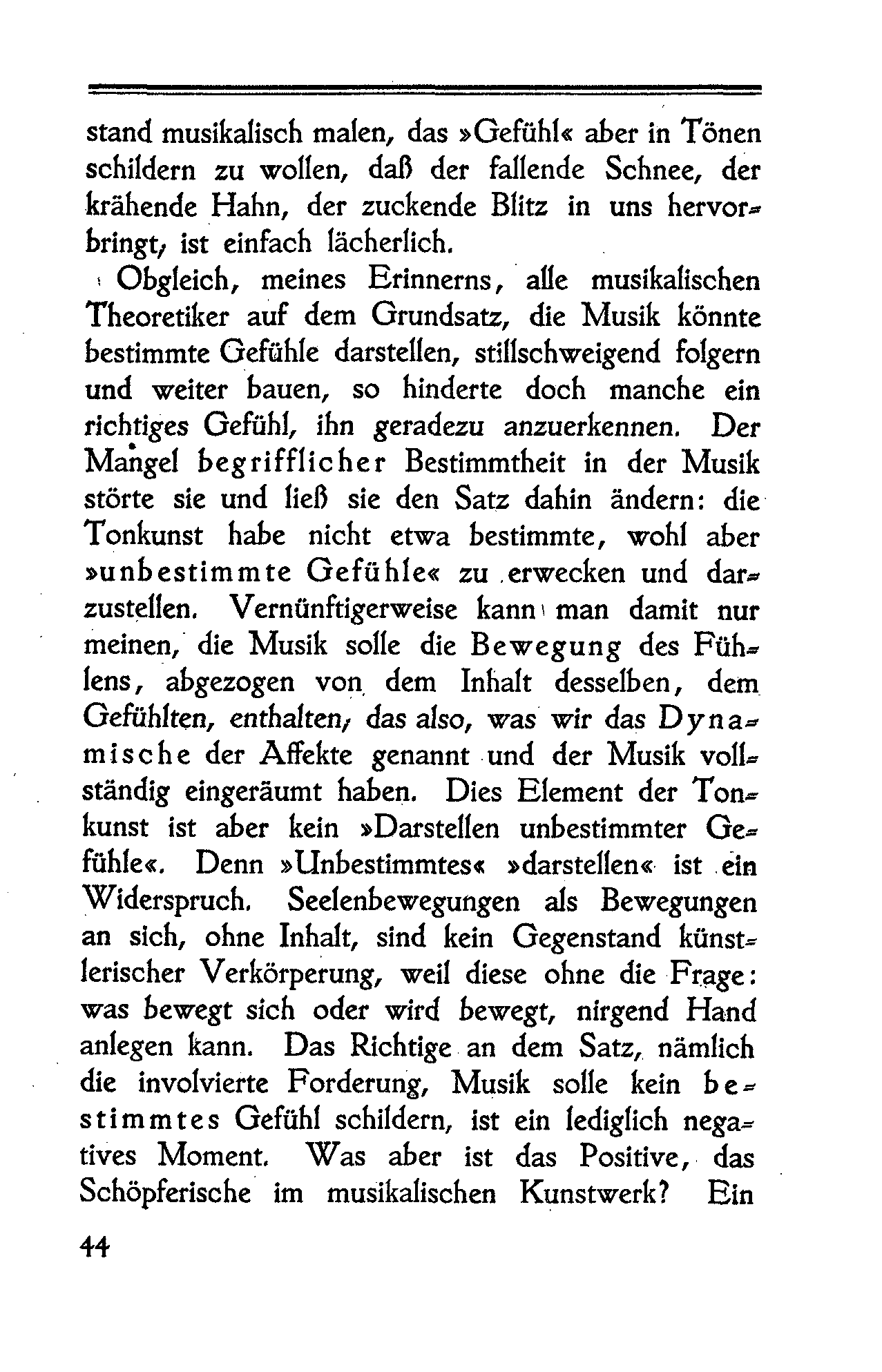 stand musikalisch malen, das »Gefühl« aber in Tönen schildern zu wollen, daß der fallende Schnee, der krähende Hahn, der zuckende Blitz in uns hervorbringt, ist einfach lächerlich.

Obgleich, meines Erinnerns, alle musikalischen Theoretiker auf dem Grundsatz, die Musik könnte bestimmte Gefühle darstellen, stillschweigend folgern und weiter bauen, so hinderte doch manche ein richtiges Gefühl, ihn geradezu anzuerkennen. Der Mangel begrifflicher Bestimmtheit in der Musik störte sie und ließ sie den Satz dahin ändern: die Tonkunst habe nicht etwa bestimmte, wohl aber »unbestimmte Gefühle« zu erwecken und darzustellen. Vernünftigerweise kann man damit nur meinen, die Musik solle die Bewegung des Fühlens, abgezogen von dem Inhalt desselben, dem Gefühlten, enthalten, das also, was wir das Dynamische der Affekte genannt und der Musik vollständig eingeräumt haben. Dies Element der Tonkunst ist aber kein »Darstellen unbestimmter Gefühle«. Denn »Unbestimmtes« »darstellen« ist ein Widerspruch. Seelenbewegungen als Bewegungen an sich, ohne Inhalt, sind kein Gegenstand künstlerischer Verkörperung, weil diese ohne die Frage: was bewegt sich oder wird bewegt, nirgend Hand anlegen kann. Das Richtige an dem Satz, nämlich die involvierte Forderung, Musik solle kein bestimmtes Gefühl schildern, ist ein lediglich negatives Moment. Was aber ist das Positive, das Schöpferische im musikalischen Kunstwerk? Ein

44